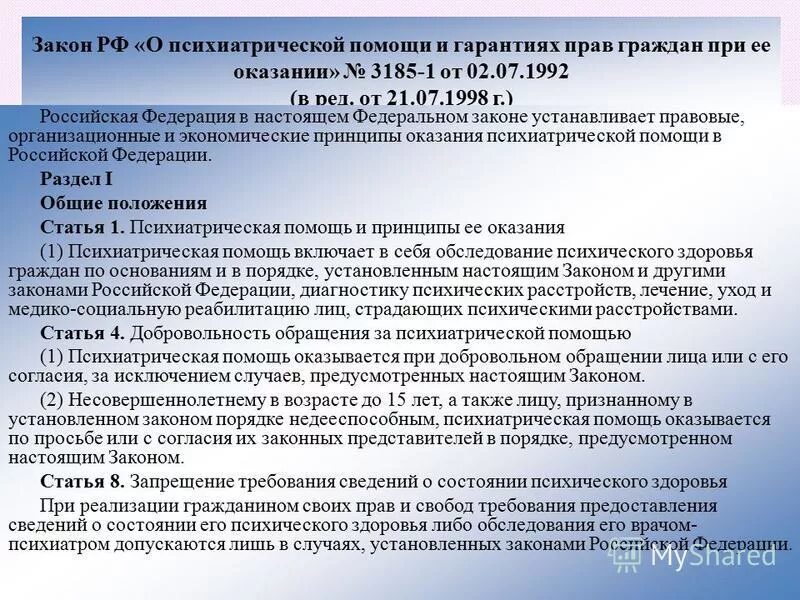 Закон РФ «О психиатрической помощи и гарантиях прав граждан при ее оказании» № 3185-1 от 02.07.1992
(в ред. от 21.07.1998 г.)

Российская Федерация в настоящем Федеральном законе устанавливает правовые, организационные и экономические принципы оказания психиатрической помощи в Российской Федерации.

Раздел I

Общие положения

Статья 1. Психиатрическая помощь и принципы ее оказания

(1) Психиатрическая помощь включает в себя обследование психического здоровья граждан по основаниям и в порядке, установленным настоящим Законом и другими законами Российской Федерации, диагностику психических расстройств, лечение, уход и медико-социальную реабилитацию лиц, страдающих психическими расстройствами.

Статья 4. Добровольность обращения за психиатрической помощью

(1) Психиатрическая помощь оказывается при добровольном обращении лица или с его согласия, за исключением случаев, предусмотренных настоящим Законом.

(2) Несовершеннолетнему в возрасте до 15 лет, а также лицу, признанному в установленном законом порядке недееспособным, психиатрическая помощь оказывается по просьбе или с согласия их законных представителей в порядке, предусмотренном настоящим Законом.

Статья 8. Запрещение требования сведений о состоянии психического здоровья

При реализации гражданином своих прав и свобод требования предоставления сведений о состоянии его психического здоровья либо обследования его врачом-психиатром допускаются лишь в случаях, установленных законами Российской Федерации.

MyShared